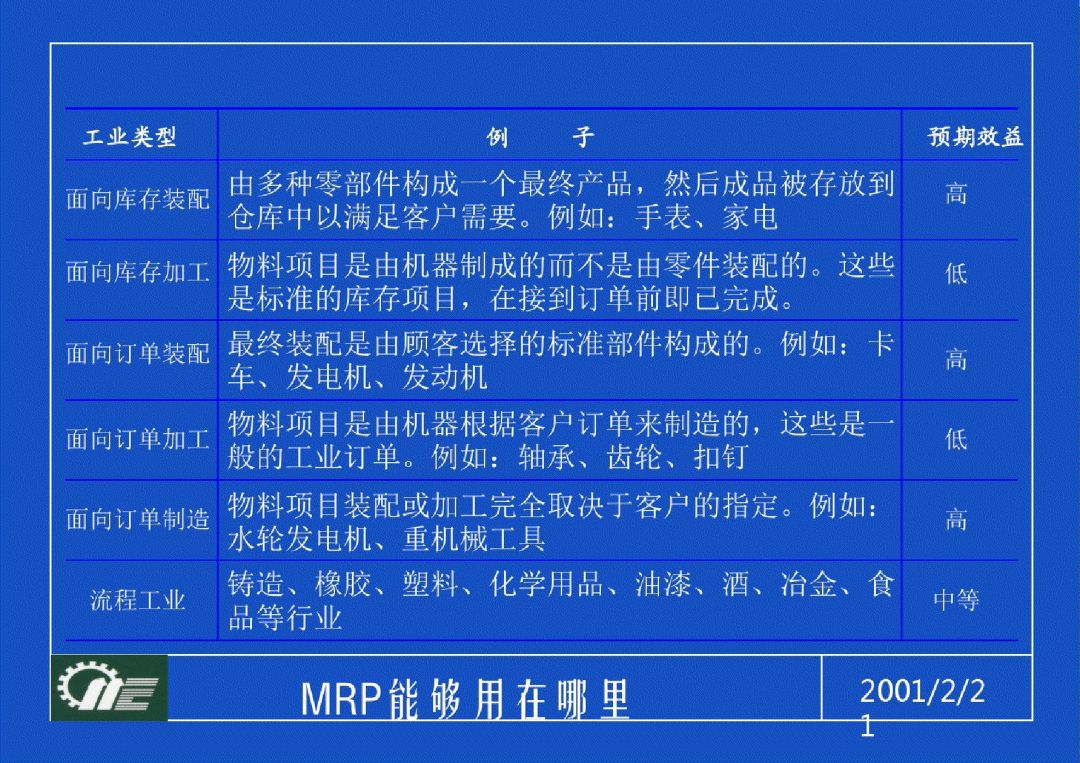 | 工业类型 | 例　子 | 预期效益 |
|---|---|---|
| 面向库存装配 | 由多种零部件构成一个最终产品，然后成品被存放到仓库中以满足客户需要。例如：手表、家电 | 高 |
| 面向库存加工 | 物料项目是由机器制成的而不是由零件装配的。这些是标准的库存项目，在接到订单前即已完成。 | 低 |
| 面向订单装配 | 最终装配是由顾客选择的标准部件构成的。例如：卡车、发电机、发动机 | 高 |
| 面向订单加工 | 物料项目是由机器根据客户订单来制造的，这些是一般的工业订单。例如：轴承、齿轮、扣钉 | 低 |
| 面向订单制造 | 物料项目装配或加工完全取决于客户的指定。例如：水轮发电机、重机械工具 | 高 |
| 流程工业 | 铸造、橡胶、塑料、化学用品、油漆、酒、冶金、食品等行业 | 中等 |

MRP能够用在哪里

2001/2/21